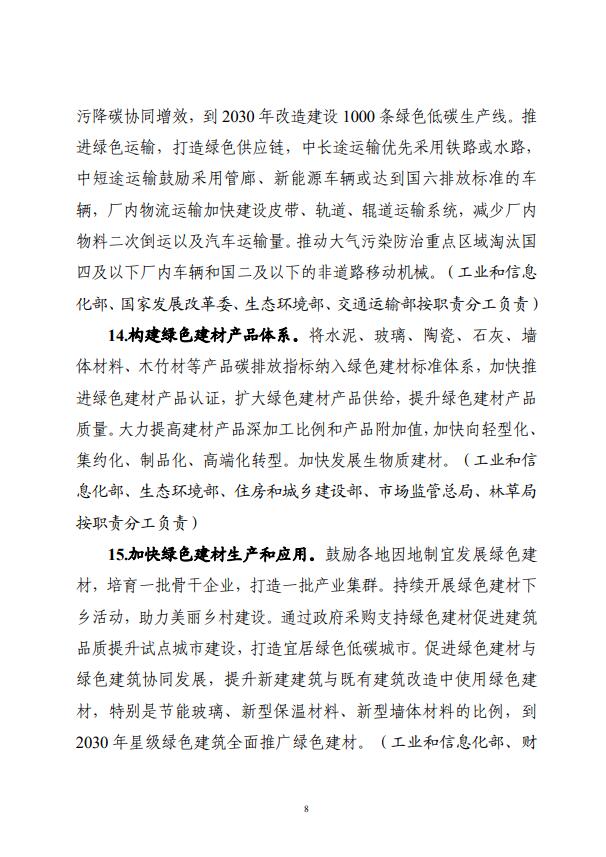 污降碳协同增效，到 2030 年改造建设 1000 条绿色低碳生产线。推进绿色运输，打造绿色供应链，中长途运输优先采用铁路或水路，中短途运输鼓励采用管廊、新能源车辆或达到国六排放标准的车辆，厂内物流运输加快建设皮带、轨道、辊道运输系统，减少厂内物料二次倒运以及汽车运输量。推动大气污染防治重点区域淘汰国四及以下厂内车辆和国二及以下的非道路移动机械。（工业和信息化部、国家发展改革委、生态环境部、交通运输部按职责分工负责）

14.构建绿色建材产品体系。将水泥、玻璃、陶瓷、石灰、墙体材料、木竹材等产品碳排放指标纳入绿色建材标准体系，加快推进绿色建材产品认证，扩大绿色建材产品供给，提升绿色建材产品质量。大力提高建材产品深加工比例和产品附加值，加快向轻型化、集约化、制品化、高端化转型。加快发展生物质建材。（工业和信息化部、生态环境部、住房和城乡建设部、市场监管总局、林草局按职责分工负责）

15.加快绿色建材生产和应用。鼓励各地因地制宜发展绿色建材，培育一批骨干企业，打造一批产业集群。持续开展绿色建材下乡活动，助力美丽乡村建设。通过政府采购支持绿色建材促进建筑品质提升试点城市建设，打造宜居绿色低碳城市。促进绿色建材与绿色建筑协同发展，提升新建建筑与既有建筑改造中使用绿色建材，特别是节能玻璃、新型保温材料、新型墙体材料的比例，到 2030 年星级绿色建筑全面推广绿色建材。（工业和信息化部、财

8